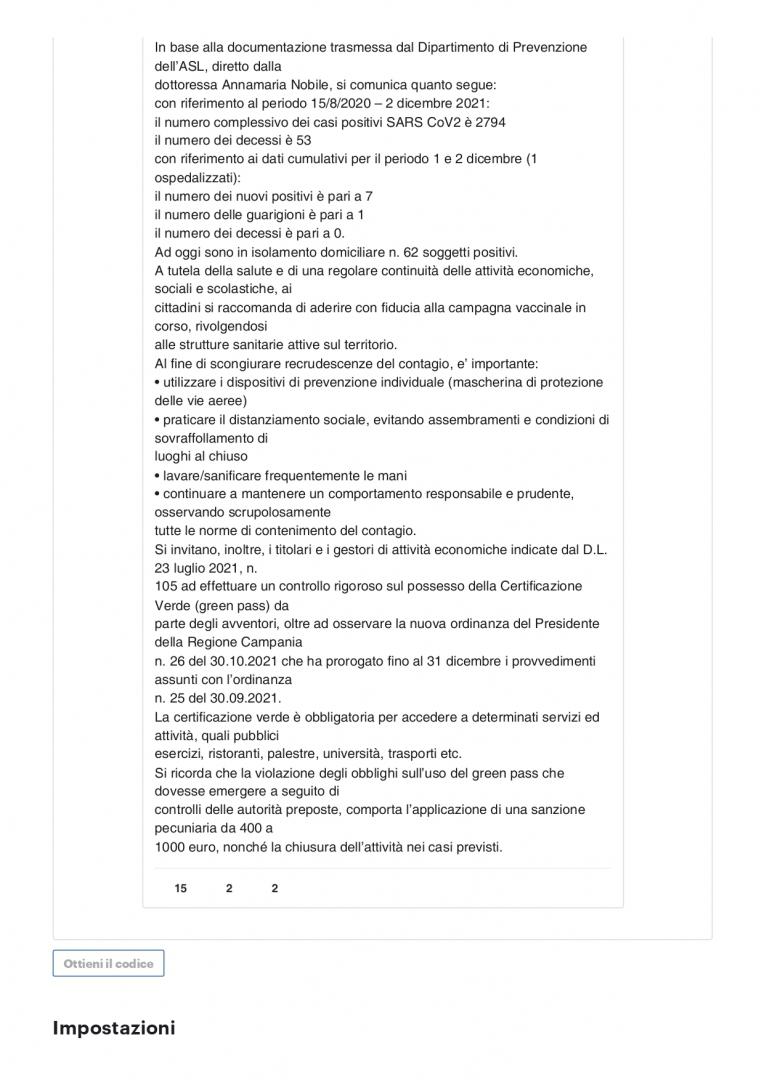 In base alla documentazione trasmessa dal Dipartimento di Prevenzione dell'ASL, diretto dalla dottoressa Annamaria Nobile, si comunica quanto segue:
con riferimento al periodo 15/8/2020 – 2 dicembre 2021:
il numero complessivo dei casi positivi SARS CoV2 è 2794
il numero dei decessi è 53
con riferimento ai dati cumulativi per il periodo 1 e 2 dicembre (1 ospedalizzati):
il numero dei nuovi positivi è pari a 7
il numero delle guarigioni è pari a 1
il numero dei decessi è pari a 0.
Ad oggi sono in isolamento domiciliare n. 62 soggetti positivi.
A tutela della salute e di una regolare continuità delle attività economiche, sociali e scolastiche, ai cittadini si raccomanda di aderire con fiducia alla campagna vaccinale in corso, rivolgendosi alle strutture sanitarie attive sul territorio.
Al fine di scongiurare recrudescenze del contagio, e' importante:
• utilizzare i dispositivi di prevenzione individuale (mascherina di protezione delle vie aeree)
• praticare il distanziamento sociale, evitando assembramenti e condizioni di sovraffollamento di luoghi al chiuso
• lavare/sanificare frequentemente le mani
• continuare a mantenere un comportamento responsabile e prudente, osservando scrupolosamente tutte le norme di contenimento del contagio.
Si invitano, inoltre, i titolari e i gestori di attività economiche indicate dal D.L. 23 luglio 2021, n. 105 ad effettuare un controllo rigoroso sul possesso della Certificazione Verde (green pass) da parte degli avventori, oltre ad osservare la nuova ordinanza del Presidente della Regione Campania n. 26 del 30.10.2021 che ha prorogato fino al 31 dicembre i provvedimenti assunti con l'ordinanza n. 25 del 30.09.2021.
La certificazione verde è obbligatoria per accedere a determinati servizi ed attività, quali pubblici esercizi, ristoranti, palestre, università, trasporti etc.
Si ricorda che la violazione degli obblighi sull'uso del green pass che dovesse emergere a seguito di controlli delle autorità preposte, comporta l'applicazione di una sanzione pecuniaria da 400 a 1000 euro, nonché la chiusura dell'attività nei casi previsti.

15 2 2

Ottieni il codice

Impostazioni